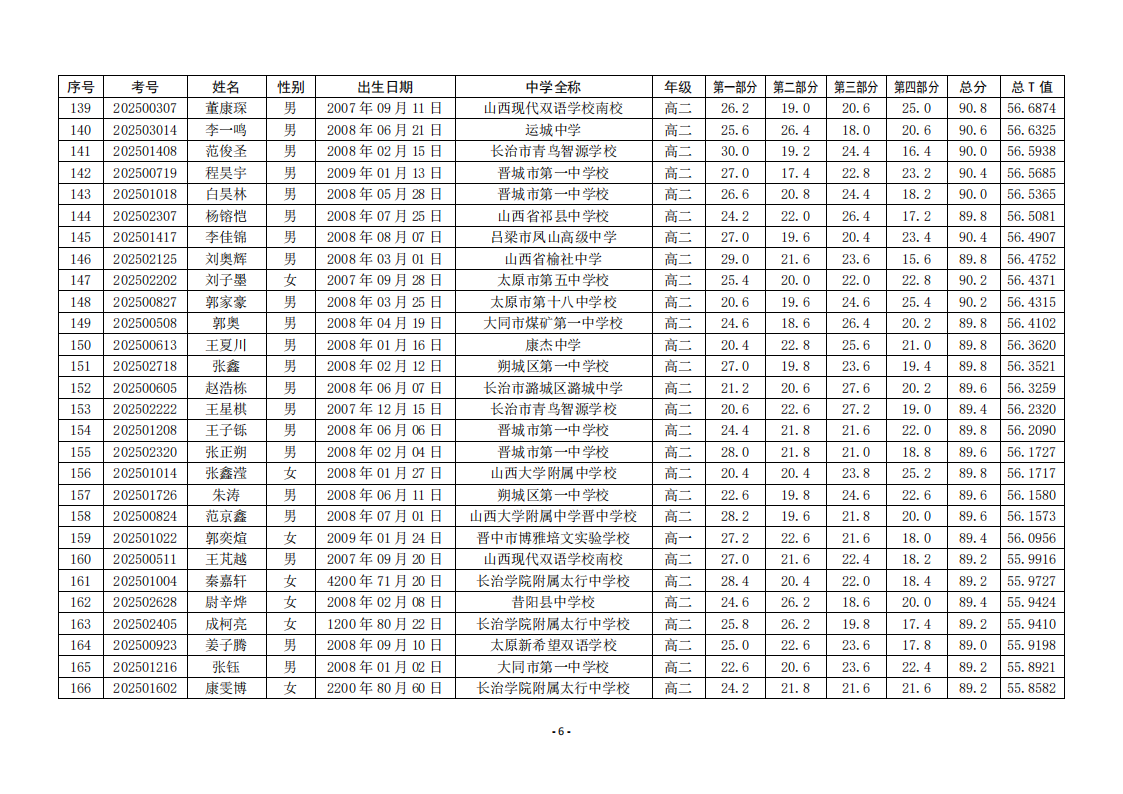 | 序号 | 考号 | 姓名 | 性别 | 出生日期 | 中学全称 | 年级 | 第一部分 | 第二部分 | 第三部分 | 第四部分 | 总分 | 总 T 值 |
|---|---|---|---|---|---|---|---|---|---|---|---|---|
| 139 | 202500307 | 董康琛 | 男 | 2007 年 09 月 11 日 | 山西现代双语学校南校 | 高二 | 26.2 | 19.0 | 20.6 | 25.0 | 90.8 | 56.6874 |
| 140 | 202503014 | 李一鸣 | 男 | 2008 年 06 月 21 日 | 运城中学 | 高二 | 25.6 | 26.4 | 18.0 | 20.6 | 90.6 | 56.6325 |
| 141 | 202501408 | 范俊圣 | 男 | 2008 年 02 月 15 日 | 长治市青鸟智源学校 | 高二 | 30.0 | 19.2 | 24.4 | 16.4 | 90.0 | 56.5938 |
| 142 | 202500719 | 程昊宇 | 男 | 2009 年 01 月 13 日 | 晋城市第一中学校 | 高二 | 27.0 | 17.4 | 22.8 | 23.2 | 90.4 | 56.5685 |
| 143 | 202501018 | 白昊林 | 男 | 2008 年 05 月 28 日 | 晋城市第一中学校 | 高二 | 26.6 | 20.8 | 24.4 | 18.2 | 90.0 | 56.5365 |
| 144 | 202502307 | 杨镕恺 | 男 | 2008 年 07 月 25 日 | 山西省祁县中学校 | 高二 | 24.2 | 22.0 | 26.4 | 17.2 | 89.8 | 56.5081 |
| 145 | 202501417 | 李佳锦 | 男 | 2008 年 08 月 07 日 | 吕梁市凤山高级中学 | 高二 | 27.0 | 19.6 | 20.4 | 23.4 | 90.4 | 56.4907 |
| 146 | 202502125 | 刘奥辉 | 男 | 2008 年 03 月 01 日 | 山西省榆社中学 | 高二 | 29.0 | 21.6 | 23.6 | 15.6 | 89.8 | 56.4752 |
| 147 | 202502202 | 刘子墨 | 女 | 2007 年 09 月 28 日 | 太原市第五中学校 | 高二 | 25.4 | 20.0 | 22.0 | 22.8 | 90.2 | 56.4371 |
| 148 | 202500827 | 郭家豪 | 男 | 2008 年 03 月 25 日 | 太原市第十八中学校 | 高二 | 20.6 | 19.6 | 24.6 | 25.4 | 90.2 | 56.4315 |
| 149 | 202500508 | 郭奥 | 男 | 2008 年 04 月 19 日 | 大同市煤矿第一中学校 | 高二 | 24.6 | 18.6 | 26.4 | 20.2 | 89.8 | 56.4102 |
| 150 | 202500613 | 王夏川 | 男 | 2008 年 01 月 16 日 | 康杰中学 | 高二 | 20.4 | 22.8 | 25.6 | 21.0 | 89.8 | 56.3620 |
| 151 | 202502718 | 张鑫 | 男 | 2008 年 02 月 12 日 | 朔城区第一中学校 | 高二 | 27.0 | 19.8 | 23.6 | 19.4 | 89.8 | 56.3521 |
| 152 | 202500605 | 赵浩栋 | 男 | 2008 年 06 月 07 日 | 长治市潞城区潞城中学 | 高二 | 21.2 | 20.6 | 27.6 | 20.2 | 89.6 | 56.3259 |
| 153 | 202502222 | 王星棋 | 男 | 2007 年 12 月 15 日 | 长治市青鸟智源学校 | 高二 | 20.6 | 22.6 | 27.2 | 19.0 | 89.4 | 56.2320 |
| 154 | 202501208 | 王子铄 | 男 | 2008 年 06 月 06 日 | 晋城市第一中学校 | 高二 | 24.4 | 21.8 | 21.6 | 22.0 | 89.8 | 56.2090 |
| 155 | 202502320 | 张正朔 | 男 | 2008 年 02 月 04 日 | 晋城市第一中学校 | 高二 | 28.0 | 21.8 | 21.0 | 18.8 | 89.6 | 56.1727 |
| 156 | 202501014 | 张鑫滢 | 女 | 2008 年 01 月 27 日 | 山西大学附属中学校 | 高二 | 20.4 | 20.4 | 23.8 | 25.2 | 89.8 | 56.1717 |
| 157 | 202501726 | 朱涛 | 男 | 2008 年 06 月 11 日 | 朔城区第一中学校 | 高二 | 22.6 | 19.8 | 24.6 | 22.6 | 89.6 | 56.1580 |
| 158 | 202500824 | 范京鑫 | 男 | 2008 年 07 月 01 日 | 山西大学附属中学晋中学校 | 高二 | 28.2 | 19.6 | 21.8 | 20.0 | 89.6 | 56.1573 |
| 159 | 202501022 | 郭奕煊 | 女 | 2009 年 01 月 24 日 | 晋中市博雅培文实验学校 | 高一 | 27.2 | 22.6 | 21.6 | 18.0 | 89.4 | 56.0956 |
| 160 | 202500511 | 王芃越 | 男 | 2007 年 09 月 20 日 | 山西现代双语学校南校 | 高二 | 27.0 | 21.6 | 22.4 | 18.2 | 89.2 | 55.9916 |
| 161 | 202501004 | 秦嘉轩 | 女 | 4200 年 71 月 20 日 | 长治学院附属太行中学校 | 高二 | 28.4 | 20.4 | 22.0 | 18.4 | 89.2 | 55.9727 |
| 162 | 202502628 | 尉辛烨 | 女 | 2008 年 02 月 08 日 | 昔阳县中学校 | 高二 | 24.6 | 26.2 | 18.6 | 20.0 | 89.4 | 55.9424 |
| 163 | 202502405 | 成柯亮 | 女 | 1200 年 80 月 22 日 | 长治学院附属太行中学校 | 高二 | 25.8 | 26.2 | 19.8 | 17.4 | 89.2 | 55.9410 |
| 164 | 202500923 | 姜子腾 | 男 | 2008 年 09 月 10 日 | 太原新希望双语学校 | 高二 | 25.0 | 22.6 | 23.6 | 17.8 | 89.0 | 55.9198 |
| 165 | 202501216 | 张钰 | 男 | 2008 年 01 月 02 日 | 大同市第一中学校 | 高二 | 22.6 | 20.6 | 23.6 | 22.4 | 89.2 | 55.8921 |
| 166 | 202501602 | 康雯博 | 女 | 2200 年 80 月 60 日 | 长治学院附属太行中学校 | 高二 | 24.2 | 21.8 | 21.6 | 21.6 | 89.2 | 55.8582 |

- 6 -